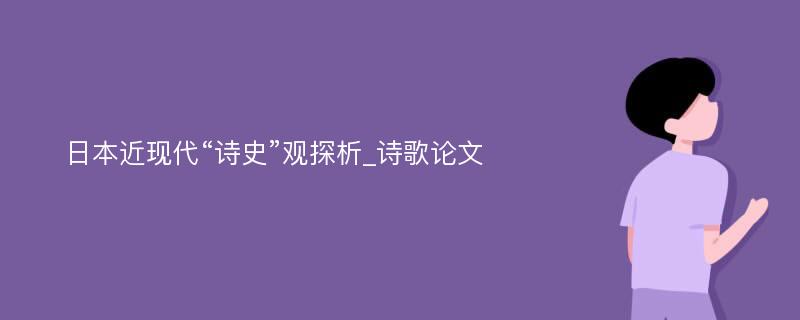 日本近现代“诗史”观探析_诗歌论文